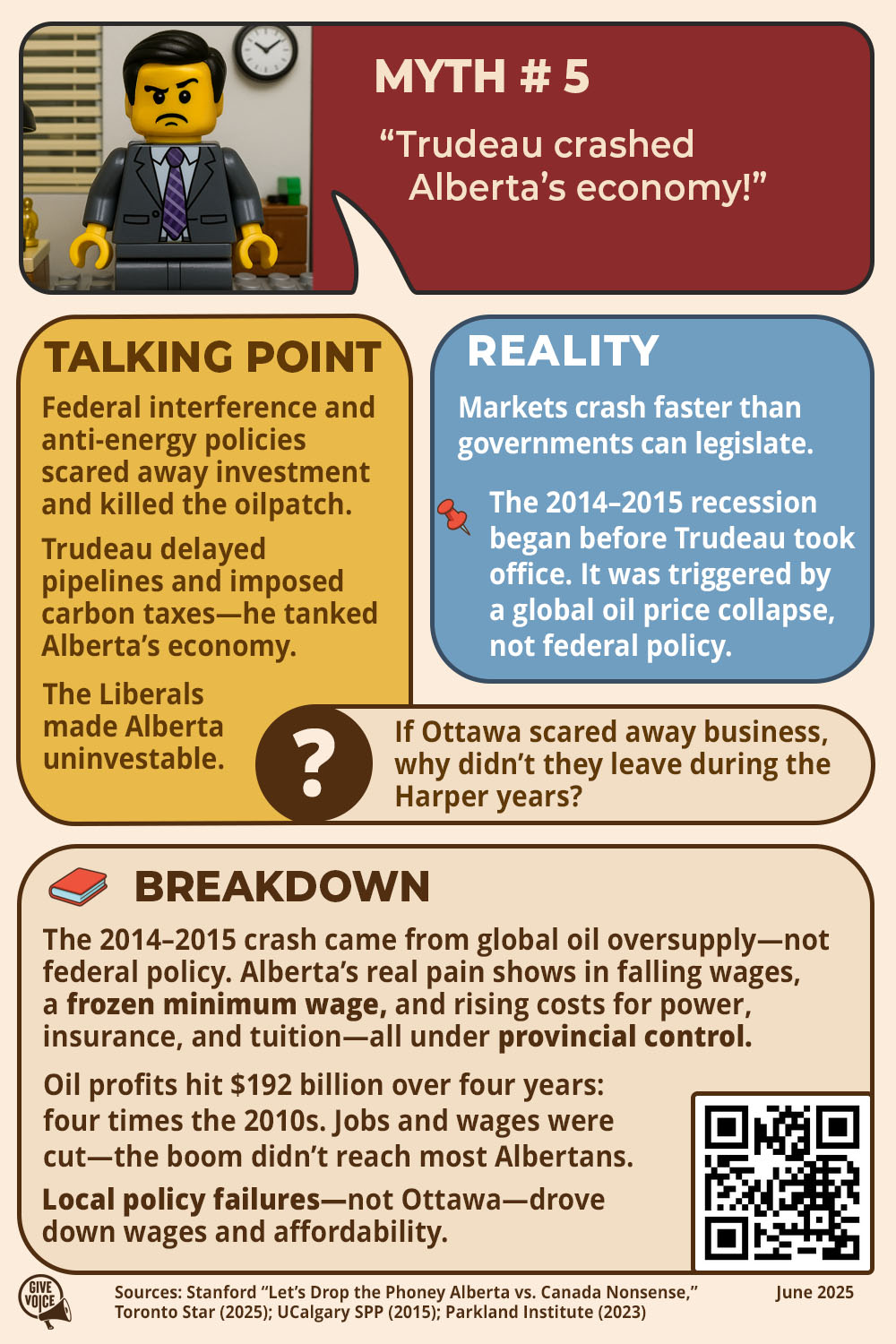 MYTH # 5

“Trudeau crashed Alberta’s economy!”

TALKING POINT

Federal interference and anti-energy policies scared away investment and killed the oilpatch.

Trudeau delayed pipelines and imposed carbon taxes—he tanked Alberta’s economy.

The Liberals made Alberta uninvestable.

REALITY

Markets crash faster than governments can legislate.

The 2014–2015 recession began before Trudeau took office. It was triggered by a global oil price collapse, not federal policy.

?

If Ottawa scared away business, why didn’t they leave during the Harper years?

BREAKDOWN

The 2014–2015 crash came from global oil oversupply—not federal policy. Alberta’s real pain shows in falling wages, a frozen minimum wage, and rising costs for power, insurance, and tuition—all under provincial control.

Oil profits hit $192 billion over four years: four times the 2010s. Jobs and wages were cut—the boom didn’t reach most Albertans.

Local policy failures—not Ottawa—drove down wages and affordability.

GIVE VOICE

Sources: Stanford “Let’s Drop the Phoney Alberta vs. Canada Nonsense,” Toronto Star (2025); UCalgary SPP (2015); Parkland Institute (2023)

June 2025